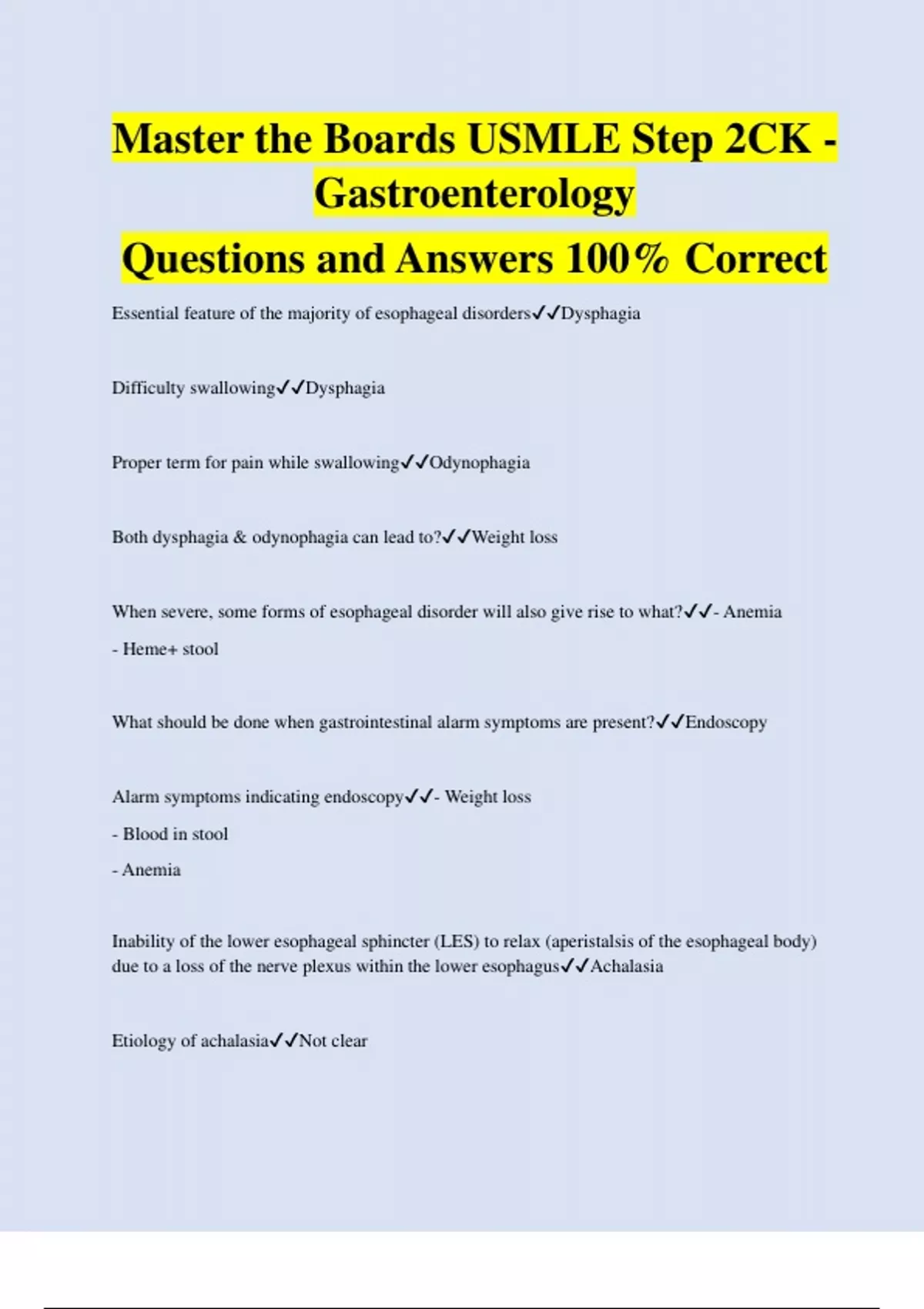 Master the Boards USMLE Step 2CK - Gastroenterology

Questions and Answers 100% Correct

Essential feature of the majority of esophageal disorders✓✓Dysphagia

Difficulty swallowing✓✓Dysphagia

Proper term for pain while swallowing✓✓Odynophagia

Both dysphagia & odynophagia can lead to?✓✓Weight loss

When severe, some forms of esophageal disorder will also give rise to what?✓✓- Anemia

- Heme+ stool

What should be done when gastrointestinal alarm symptoms are present?✓✓Endoscopy

Alarm symptoms indicating endoscopy✓✓- Weight loss

- Blood in stool

- Anemia

Inability of the lower esophageal sphincter (LES) to relax (aperistalsis of the esophageal body) due to a loss of the nerve plexus within the lower esophagus✓✓Achalasia

Etiology of achalasia✓✓Not clear